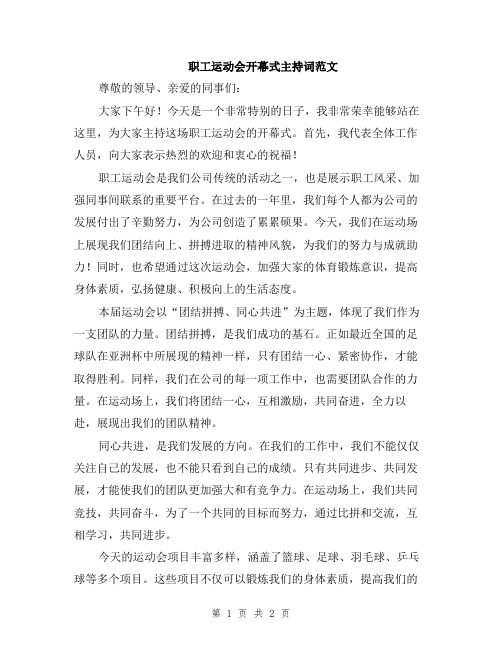 职工运动会开幕式主持词范文

尊敬的领导、亲爱的同事们:

大家下午好！今天是一个非常特别的日子，我非常荣幸能够站在这里，为大家主持这场职工运动会的开幕式。首先，我代表全体工作人员，向大家表示热烈的欢迎和衷心的祝福！

职工运动会是我们公司传统的活动之一，也是展示职工风采、加强同事间联系的重要平台。在过去的一年里，我们每个人都为公司的发展付出了辛勤努力，为公司创造了累累硕果。今天，我们在运动场上展现我们团结向上、拼搏进取的精神风貌，为我们的努力与成就助力！同时，也希望通过这次运动会，加强大家的体育锻炼意识，提高身体素质，弘扬健康、积极向上的生活态度。

本届运动会以“团结拼搏、同心共进”为主题，体现了我们作为一支团队的力量。团结拼搏，是我们成功的基石。正如最近全国的足球队在亚洲杯中所展现的精神一样，只有团结一心、紧密协作，才能取得胜利。同样，我们在公司的每一项工作中，也需要团队合作的力量。在运动场上，我们将团结一心，互相激励，共同奋进，全力以赴，展现出我们的团队精神。

同心共进，是我们发展的方向。在我们的工作中，我们不能仅仅关注自己的发展，也不能只看到自己的成绩。只有共同进步、共同发展，才能使我们的团队更加强大和有竞争力。在运动场上，我们共同竞技，共同奋斗，为了一个共同的目标而努力，通过比拼和交流，互相学习，共同进步。

今天的运动会项目丰富多样，涵盖了篮球、足球、羽毛球、乒乓球等多个项目。这些项目不仅可以锻炼我们的身体素质，提高我们的

第 1 页 共 2 页